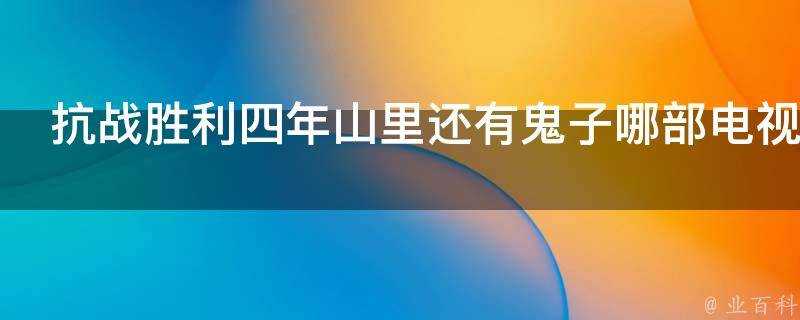 抗战胜利四年山里还有鬼子哪部电视

@ 业百科